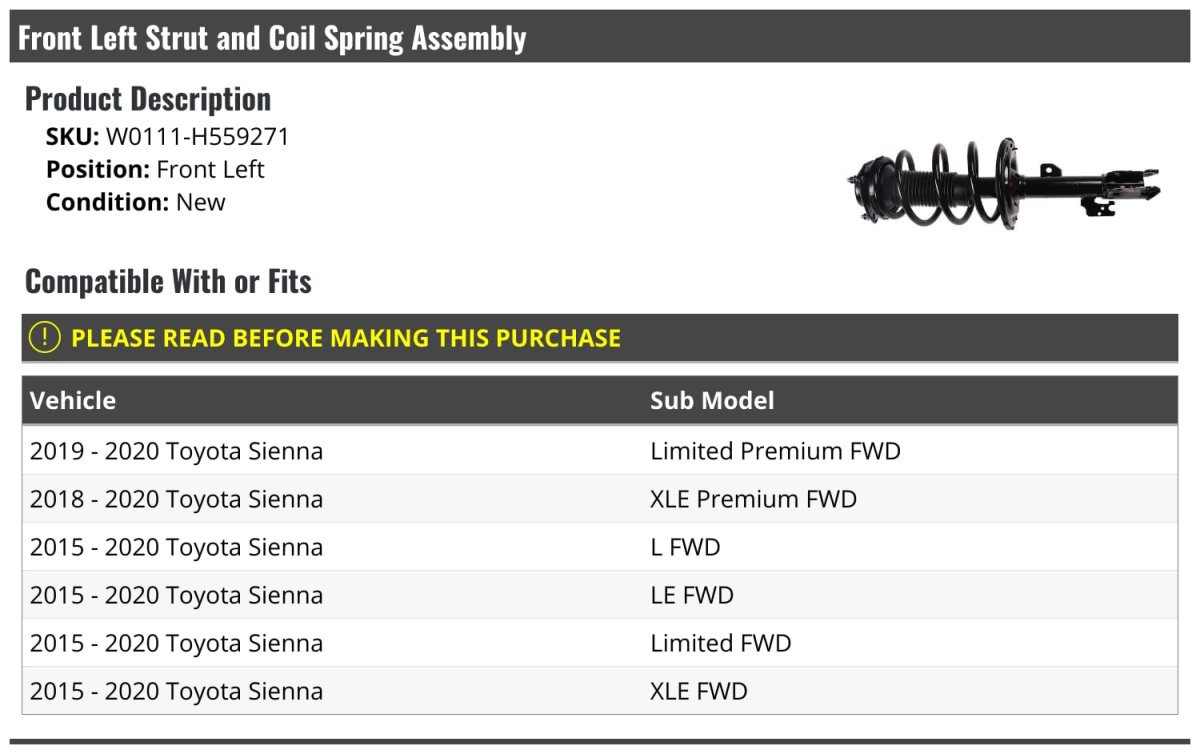 Front Left Strut and Coil Spring Assembly

Product Description

SKU: W0111-H559271
Position: Front Left
Condition: New

Compatible With or Fits

! PLEASE READ BEFORE MAKING THIS PURCHASE

| Vehicle | Sub Model |
|---|---|
| 2019 - 2020 Toyota Sienna | Limited Premium FWD |
| 2018 - 2020 Toyota Sienna | XLE Premium FWD |
| 2015 - 2020 Toyota Sienna | L FWD |
| 2015 - 2020 Toyota Sienna | LE FWD |
| 2015 - 2020 Toyota Sienna | Limited FWD |
| 2015 - 2020 Toyota Sienna | XLE FWD |